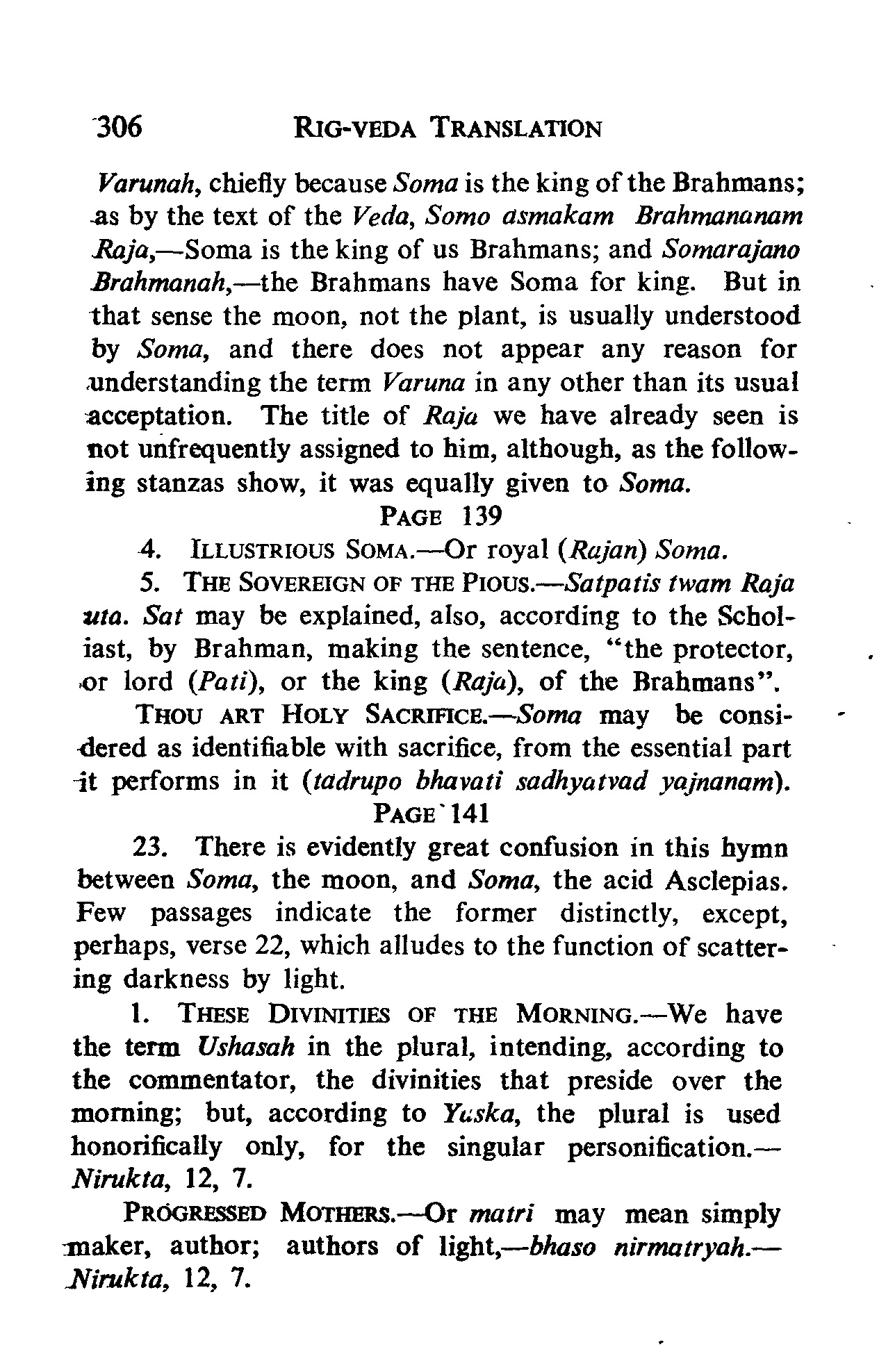 306 RIG-VEDA TRANSLATION

Varunah, chiefly because Soma is the king of the Brahmans; as by the text of the Veda, Somo asmakam Brahmananam Raja,—Soma is the king of us Brahmans; and Somarajano Brahmanah,—the Brahmans have Soma for king. But in that sense the moon, not the plant, is usually understood by Soma, and there does not appear any reason for understanding the term Varuna in any other than its usual acceptation. The title of Raja we have already seen is not unfrequently assigned to him, although, as the following stanzas show, it was equally given to Soma.

PAGE 139

4. ILLUSTRIOUS SOMA.—Or royal (Rajan) Soma.

5. THE SOVEREIGN OF THE PIOUS.—Satpatis twam Raja uta. Sat may be explained, also, according to the Scholiast, by Brahman, making the sentence, "the protector, or lord (Pati), or the king (Raja), of the Brahmans".

THOU ART HOLY SACRIFICE.—Soma may be considered as identifiable with sacrifice, from the essential part it performs in it (tadrupo bhavati sadhyatvad yajnanam).

PAGE 141

23. There is evidently great confusion in this hymn between Soma, the moon, and Soma, the acid Asclepias. Few passages indicate the former distinctly, except, perhaps, verse 22, which alludes to the function of scattering darkness by light.

1. THESE DIVINITIES OF THE MORNING.—We have the term Ushasah in the plural, intending, according to the commentator, the divinities that preside over the morning; but, according to Yaska, the plural is used honorifically only, for the singular personification.—Nirukta, 12, 7.

PROGRESSED MOTHERS.—Or matri may mean simply maker, author; authors of light,—bhaso nirmatryah.—Nirukta, 12, 7.